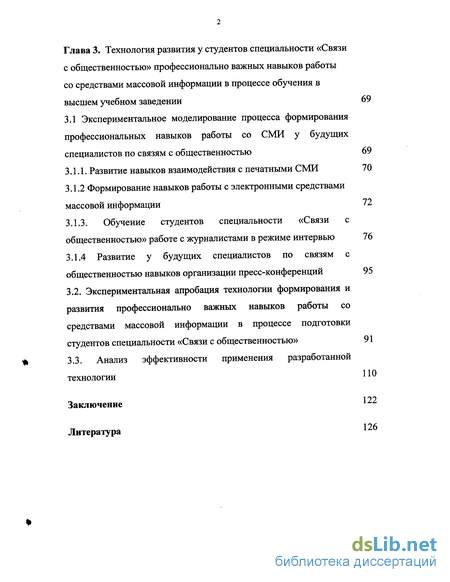 2

**Глава 3.** Технология развития у студентов специальности «Связи с общественностью» профессионально важных навыков работы со средствами массовой информации в процессе обучения в высшем учебном заведении 69

3.1 Экспериментальное моделирование процесса формирования профессиональных навыков работы со СМИ у будущих специалистов по связям с общественностью 69

3.1.1. Развитие навыков взаимодействия с печатными СМИ 70

3.1.2 Формирование навыков работы с электронными средствами массовой информации 72

3.1.3. Обучение студентов специальности «Связи с общественностью» работе с журналистами в режиме интервью 76

3.1.4 Развитие у будущих специалистов по связям с общественностью навыков организации пресс-конференций 95

3.2. Экспериментальная апробация технологии формирования и развития профессионально важных навыков работы со средствами массовой информации в процессе подготовки студентов специальности «Связи с общественностью» 91

3.3. Анализ эффективности применения разработанной технологии 110

**Заключение** 122

**Литература** 126

dsLib.net
библиотека диссертаций